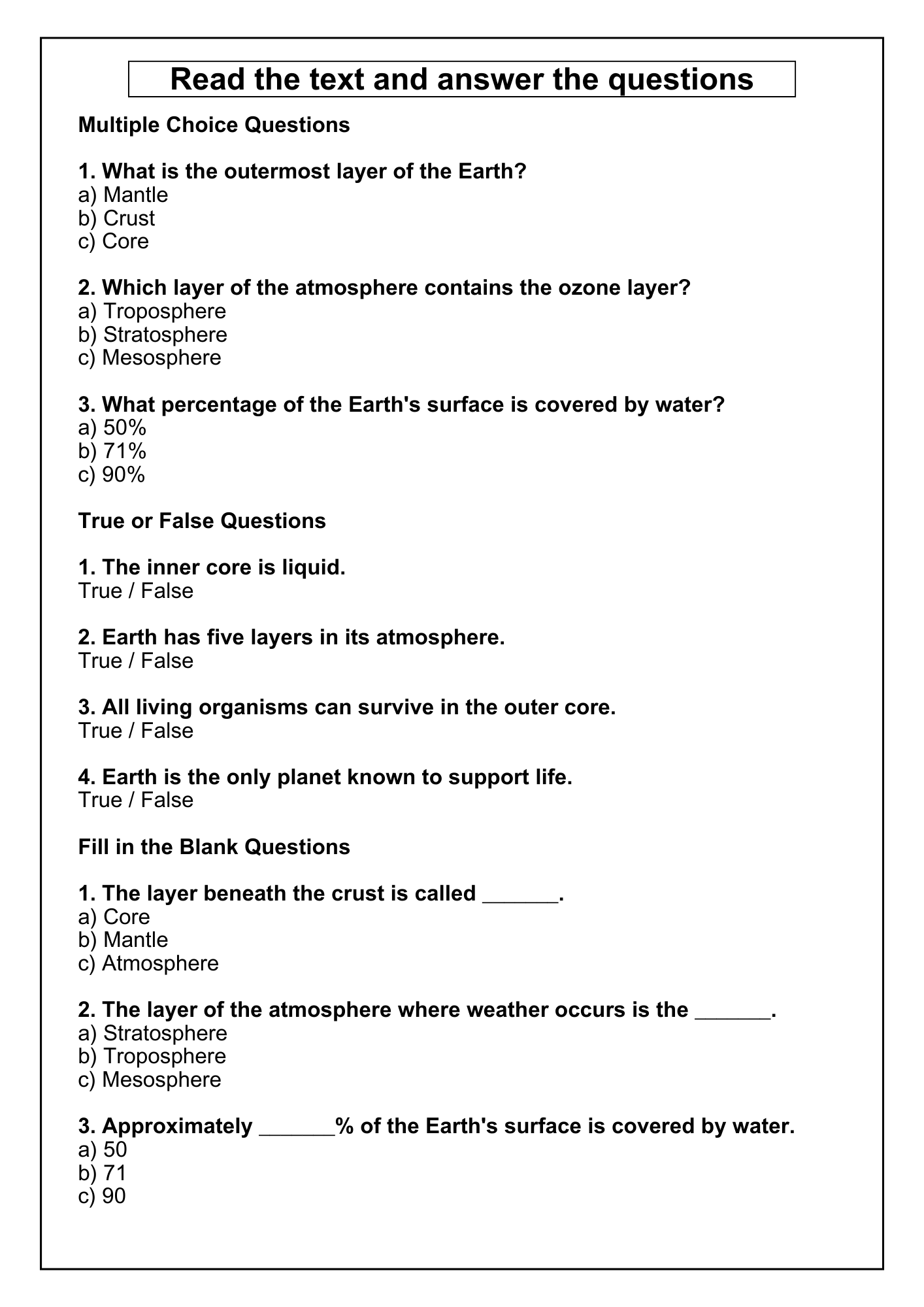 Read the text and answer the questions

Multiple Choice Questions

1. What is the outermost layer of the Earth?
a) Mantle
b) Crust
c) Core

2. Which layer of the atmosphere contains the ozone layer?
a) Troposphere
b) Stratosphere
c) Mesosphere

3. What percentage of the Earth's surface is covered by water?
a) 50%
b) 71%
c) 90%

True or False Questions

1. The inner core is liquid.
True / False

2. Earth has five layers in its atmosphere.
True / False

3. All living organisms can survive in the outer core.
True / False

4. Earth is the only planet known to support life.
True / False

Fill in the Blank Questions

1. The layer beneath the crust is called ______.
a) Core
b) Mantle
c) Atmosphere

2. The layer of the atmosphere where weather occurs is the ______.
a) Stratosphere
b) Troposphere
c) Mesosphere

3. Approximately ______% of the Earth's surface is covered by water.
a) 50
b) 71
c) 90